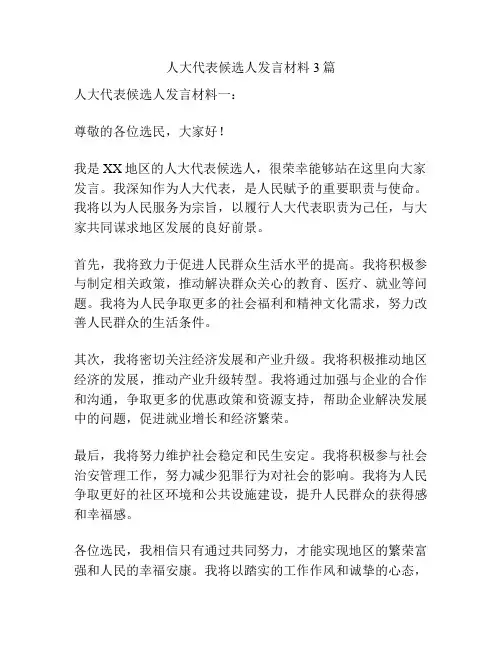 人大代表候选人发言材料 3 篇

人大代表候选人发言材料一：

尊敬的各位选民，大家好！

我是 XX 地区的人大代表候选人，很荣幸能够站在这里向大家发言。我深知作为人大代表，是人民赋予的重要职责与使命。我将以为人民服务为宗旨，以履行人大代表职责为己任，与大家共同谋求地区发展的良好前景。

首先，我将致力于促进人民群众生活水平的提高。我将积极参与制定相关政策，推动解决群众关心的教育、医疗、就业等问题。我将为人民争取更多的社会福利和精神文化需求，努力改善人民群众的生活条件。

其次，我将密切关注经济发展和产业升级。我将积极推动地区经济的发展，推动产业升级转型。我将通过加强与企业的合作和沟通，争取更多的优惠政策和资源支持，帮助企业解决发展中的问题，促进就业增长和经济繁荣。

最后，我将努力维护社会稳定和民生安定。我将积极参与社会治安管理工作，努力减少犯罪行为对社会的影响。我将为人民争取更好的社区环境和公共设施建设，提升人民群众的获得感和幸福感。

各位选民，我相信只有通过共同努力，才能实现地区的繁荣富强和人民的幸福安康。我将以踏实的工作作风和诚挚的心态，